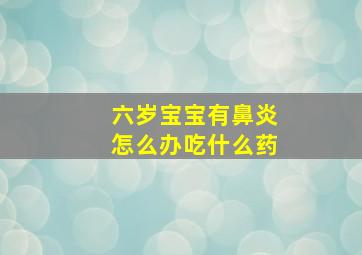 六岁宝宝有鼻炎
怎么办吃什么药